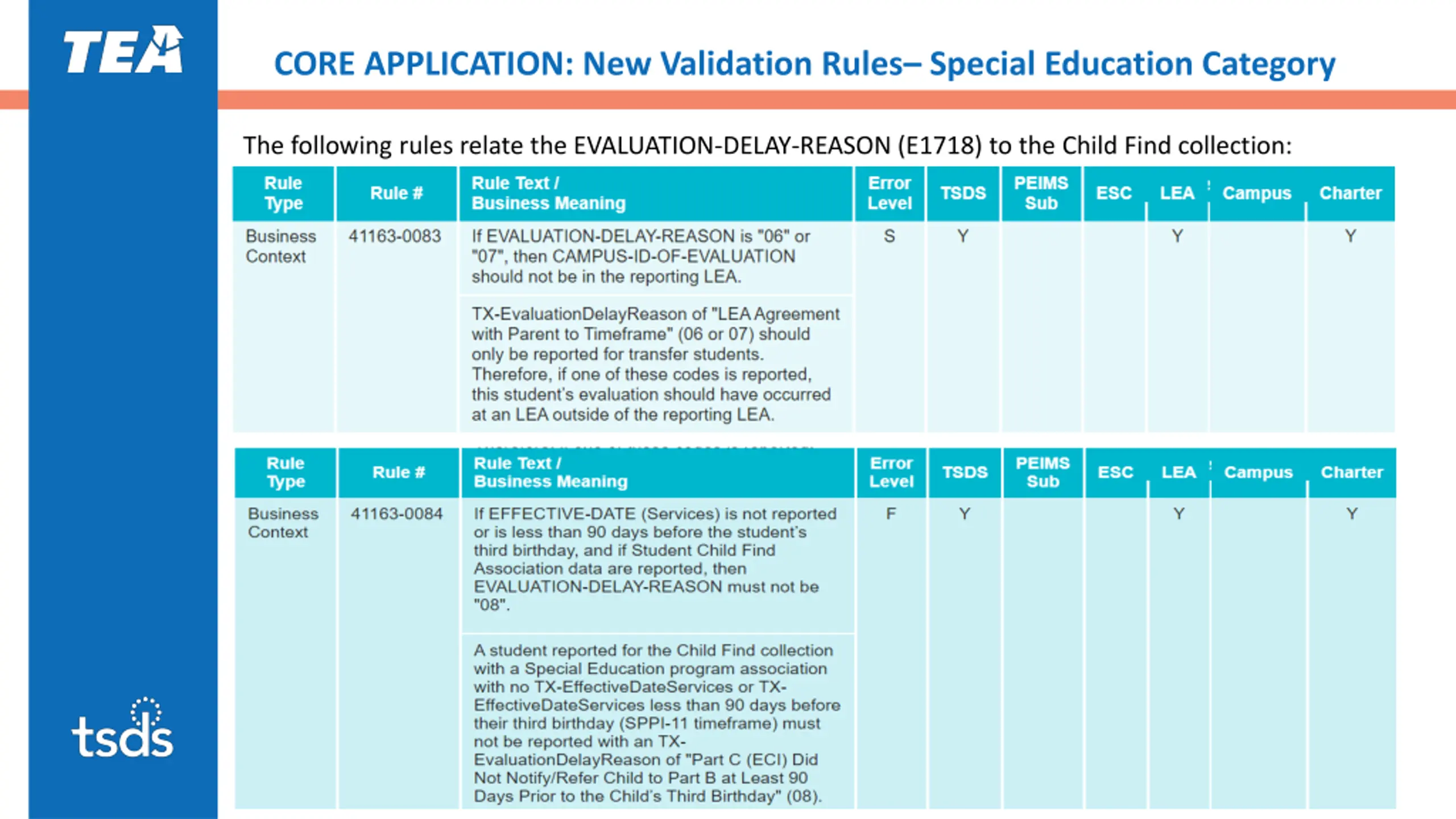 TEA

CORE APPLICATION: New Validation Rules– Special Education Category

The following rules relate the EVALUATION-DELAY-REASON (E1718) to the Child Find collection:

| Rule Type | Rule # | Rule Text / Business Meaning | Error Level | TSDS | PEIMS Sub | ESC | LEA | Campus | Charter |
|---|---|---|---|---|---|---|---|---|---|
| Business Context | 41163-0083 | If EVALUATION-DELAY-REASON is "06" or "07", then CAMPUS-ID-OF-EVALUATION should not be in the reporting LEA. | S | Y | | | Y | | Y |
| | | TX-EvaluationDelayReason of "LEA Agreement with Parent to Timeframe" (06 or 07) should only be reported for transfer students. Therefore, if one of these codes is reported, this student's evaluation should have occurred at an LEA outside of the reporting LEA. | | | | | | | |

| Rule Type | Rule # | Rule Text / Business Meaning | Error Level | TSDS | PEIMS Sub | ESC | LEA | Campus | Charter |
|---|---|---|---|---|---|---|---|---|---|
| Business Context | 41163-0084 | If EFFECTIVE-DATE (Services) is not reported or is less than 90 days before the student's third birthday, and if Student Child Find Association data are reported, then EVALUATION-DELAY-REASON must not be "08". | F | Y | | | Y | | Y |
| | | A student reported for the Child Find collection with a Special Education program association with no TX-EffectiveDateServices or TX-EffectiveDateServices less than 90 days before their third birthday (SPPI-11 timeframe) must not be reported with an TX-EvaluationDelayReason of "Part C (ECI) Did Not Notify/Refer Child to Part B at Least 90 Days Prior to the Child's Third Birthday" (08). | | | | | | | |

tsds